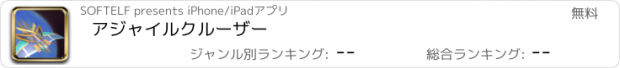 SOFTELF presents iPhone/iPadアプリ

無料

アジャイルクルーザー

ジャンル別ランキング: --

総合ランキング: --